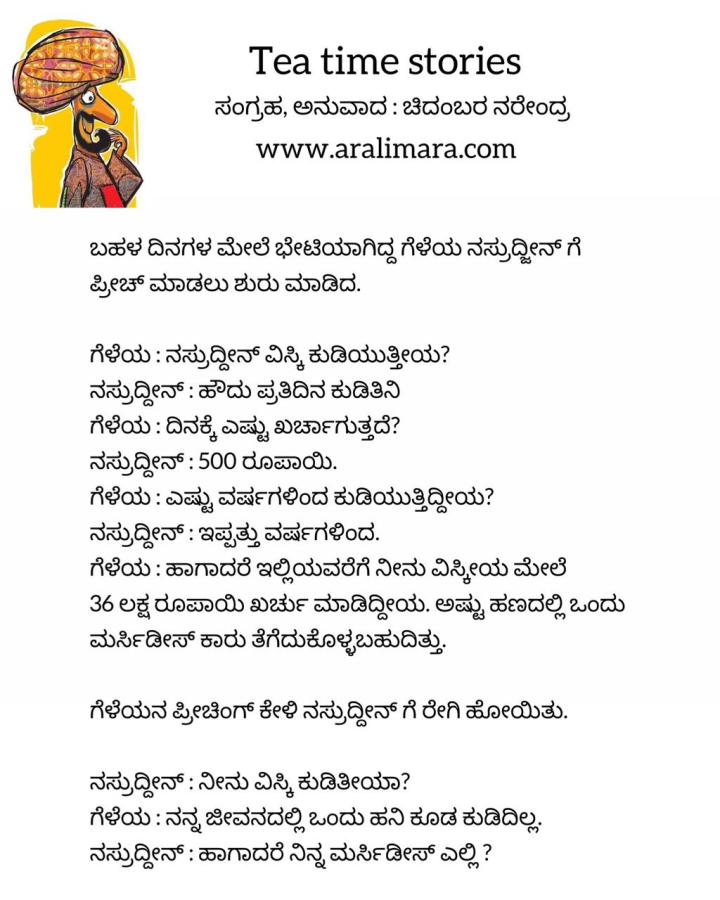 Tea time stories
ಸಂಗ್ರಹ, ಅನುವಾದ : ಚಿದಂಬರ ನರೇಂದ್ರ
www.aralimara.com

ಬಹಳ ದಿನಗಳ ಮೇಲೆ ಭೇಟಿಯಾಗಿದ್ದ ಗೆಳೆಯ ನಸ್ರುದ್ದೀನ್ ಗೆ ಪ್ರೀಚ್ ಮಾಡಲು ಶುರು ಮಾಡಿದ.

ಗೆಳೆಯ : ನಸ್ರುದ್ದೀನ್ ವಿಸ್ಕಿ ಕುಡಿಯುತ್ತೀಯ?
ನಸ್ರುದ್ದೀನ್ : ಹೌದು ಪ್ರತಿದಿನ ಕುಡಿತಿನಿ
ಗೆಳೆಯ : ದಿನಕ್ಕೆ ಎಷ್ಟು ಖರ್ಚಾಗುತ್ತದೆ?
ನಸ್ರುದ್ದೀನ್ : 500 ರೂಪಾಯಿ.
ಗೆಳೆಯ : ಎಷ್ಟು ವರ್ಷಗಳಿಂದ ಕುಡಿಯುತ್ತಿದ್ದೀಯ?
ನಸ್ರುದ್ದೀನ್ : ಇಪ್ಪತ್ತು ವರ್ಷಗಳಿಂದ.
ಗೆಳೆಯ : ಹಾಗಾದರೆ ಇಲ್ಲಿಯವರೆಗೆ ನೀನು ವಿಸ್ಕೀಯ ಮೇಲೆ 36 ಲಕ್ಷ ರೂಪಾಯಿ ಖರ್ಚು ಮಾಡಿದ್ದೀಯ. ಅಷ್ಟು ಹಣದಲ್ಲಿ ಒಂದು ಮರ್ಸಿಡೀಸ್ ಕಾರು ತೆಗೆದುಕೊಳ್ಳಬಹುದಿತ್ತು.

ಗೆಳೆಯನ ಪ್ರೀಚಿಂಗ್ ಕೇಳಿ ನಸ್ರುದ್ದೀನ್ ಗೆ ರೇಗಿ ಹೋಯಿತು.

ನಸ್ರುದ್ದೀನ್ : ನೀನು ವಿಸ್ಕಿ ಕುಡಿತೀಯಾ?
ಗೆಳೆಯ : ನನ್ನ ಜೀವನದಲ್ಲಿ ಒಂದು ಹನಿ ಕೂಡ ಕುಡಿದಿಲ್ಲ.
ನಸ್ರುದ್ದೀನ್ : ಹಾಗಾದರೆ ನಿನ್ನ ಮರ್ಸಿಡೀಸ್ ಎಲ್ಲಿ ?